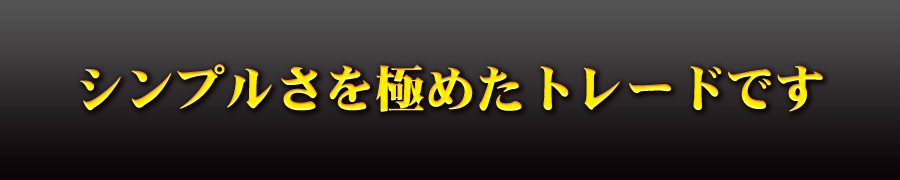 シンプルさを極めたトレードです